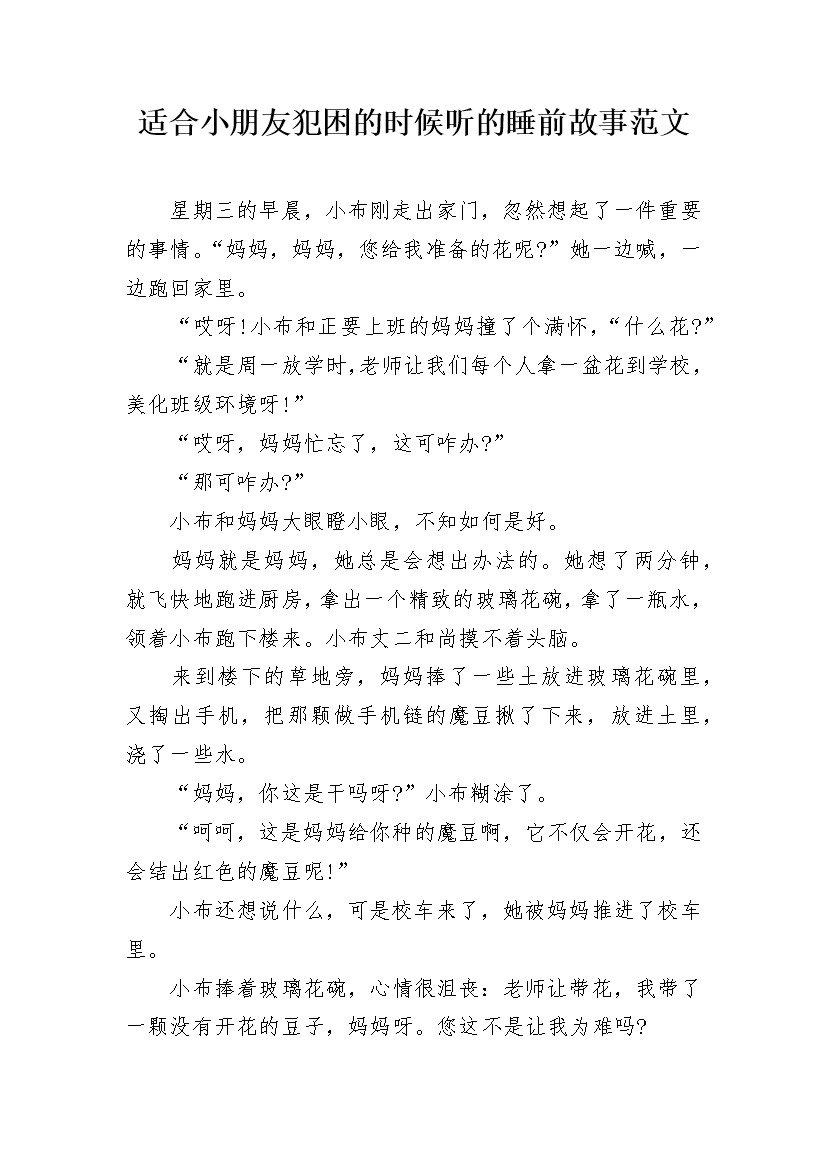 适合小朋友犯困的时候听的睡前故事范文

星期三的早晨，小布刚走出家门，忽然想起了一件重要的事情。“妈妈，妈妈，您给我准备的花呢?”她一边喊，一边跑回家里。

“哎呀!小布和正要上班的妈妈撞了个满怀，“什么花?”

“就是周一放学时,老师让我们每个人拿一盆花到学校，美化班级环境呀!”

“哎呀，妈妈忙忘了，这可咋办?”

“那可咋办?”

小布和妈妈大眼瞪小眼，不知如何是好。

妈妈就是妈妈，她总是会想出办法的。她想了两分钟，就飞快地跑进厨房，拿出一个精致的玻璃花碗，拿了一瓶水，领着小布跑下楼来。小布丈二和尚摸不着头脑。

来到楼下的草地旁，妈妈捧了一些土放进玻璃花碗里，又掏出手机，把那颗做手机链的魔豆揪了下来，放进土里，浇了一些水。

“妈妈，你这是干吗呀?”小布糊涂了。

“呵呵，这是妈妈给你种的魔豆啊，它不仅会开花，还会结出红色的魔豆呢!”

小布还想说什么，可是校车来了，她被妈妈推进了校车里。

小布捧着玻璃花碗，心情很沮丧：老师让带花，我带了一颗没有开花的豆子，妈妈呀。您这不是让我为难吗?